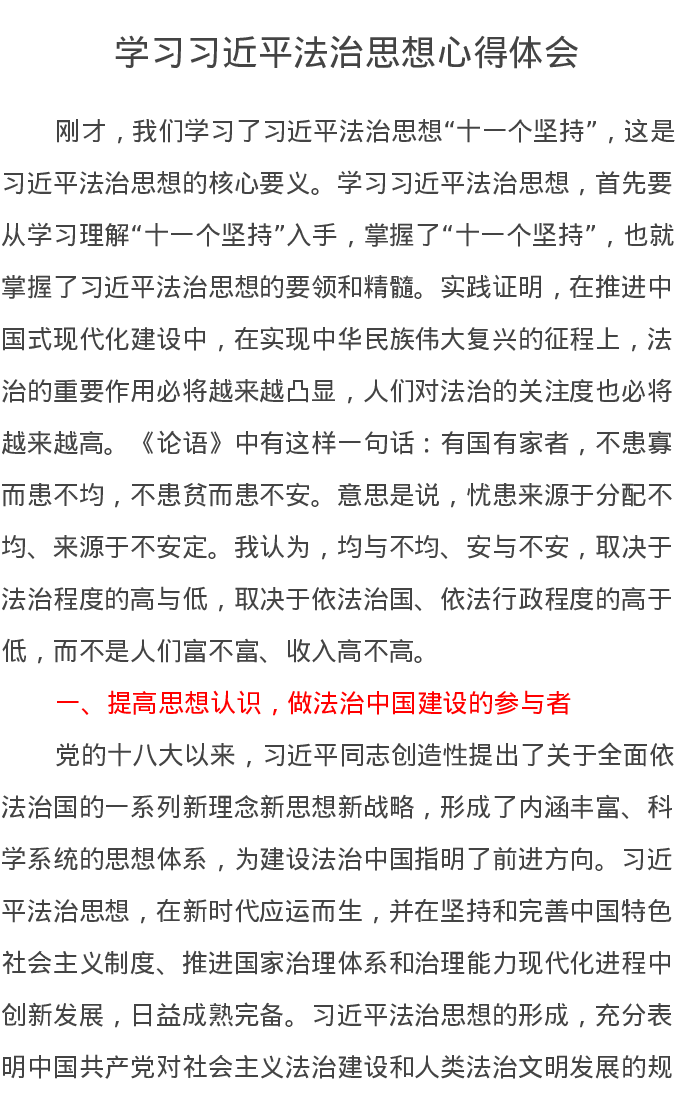 学习习近平法治思想心得体会

刚才，我们学习了习近平法治思想“十一个坚持”，这是习近平法治思想的核心要义。学习习近平法治思想，首先要从学习理解“十一个坚持”入手，掌握了“十一个坚持”，也就掌握了习近平法治思想的要领和精髓。实践证明，在推进中国式现代化建设中，在实现中华民族伟大复兴的征程上，法治的重要作用必将越来越凸显，人们对法治的关注度也必将越来越高。《论语》中有这样一句话：有国有家者，不患寡而患不均，不患贫而患不安。意思是说，忧患来源于分配不均、来源于不安定。我认为，均与不均、安与不安，取决于法治程度的高与低，取决于依法治国、依法行政程度的高于低，而不是人们富不富、收入高不高。

一、提高思想认识，做法治中国建设的参与者

党的十八大以来，习近平同志创造性提出了关于全面依法治国的一系列新理念新思想新战略，形成了内涵丰富、科学系统的思想体系，为建设法治中国指明了前进方向。习近平法治思想，在新时代应运而生，并在坚持和完善中国特色社会主义制度、推进国家治理体系和治理能力现代化进程中创新发展，日益成熟完备。习近平法治思想的形成，充分表明中国共产党对社会主义法治建设和人类法治文明发展的规